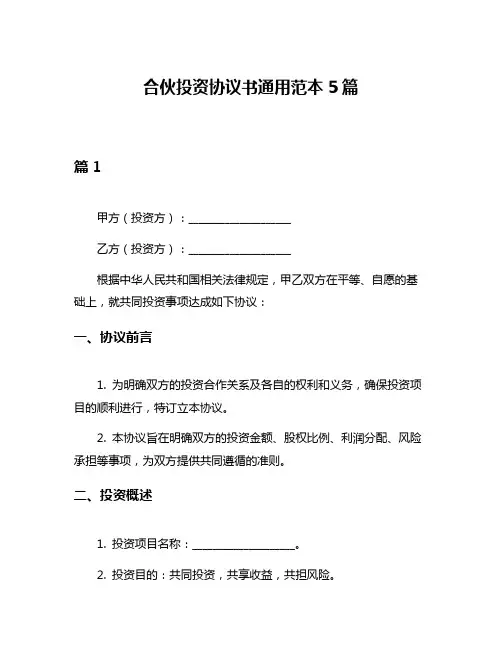 合伙投资协议书通用范本 5 篇

篇 1

甲方（投资方）：__________________

乙方（投资方）：__________________

根据中华人民共和国相关法律规定，甲乙双方在平等、自愿的基础上，就共同投资事项达成如下协议：

一、协议前言

1. 为明确双方的投资合作关系及各自的权利和义务，确保投资项目的顺利进行，特订立本协议。

2. 本协议旨在明确双方的投资金额、股权比例、利润分配、风险承担等事项，为双方提供共同遵循的准则。

二、投资概述

1. 投资项目名称：__________________。

2. 投资目的：共同投资，共享收益，共担风险。